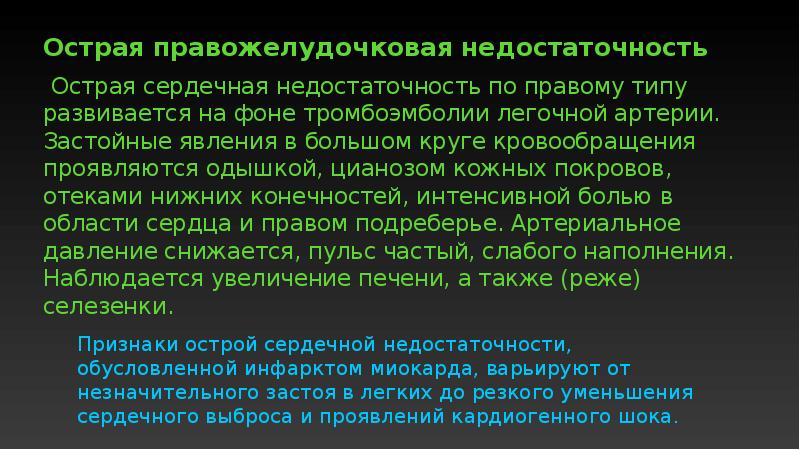 Острая правожелудочковая недостаточность

Острая сердечная недостаточность по правому типу развивается на фоне тромбоэмболии легочной артерии. Застойные явления в большом круге кровообращения проявляются одышкой, цианозом кожных покровов, отеками нижних конечностей, интенсивной болью в области сердца и правом подреберье. Артериальное давление снижается, пульс частый, слабого наполнения. Наблюдается увеличение печени, а также (реже) селезенки.

Признаки острой сердечной недостаточности, обусловленной инфарктом миокарда, варьируют от незначительного застоя в легких до резкого уменьшения сердечного выброса и проявлений кардиогенного шока.